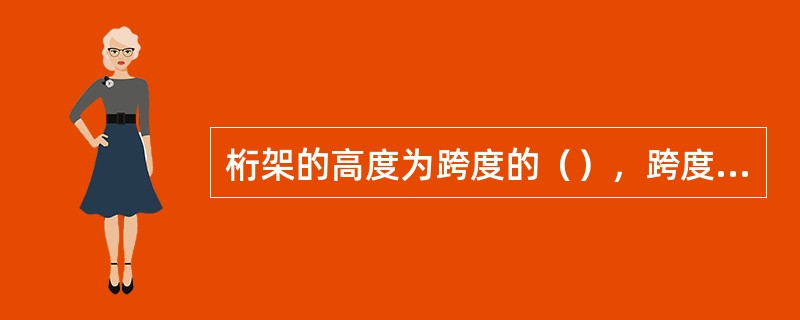 桁架的高度为跨度的（），跨度...